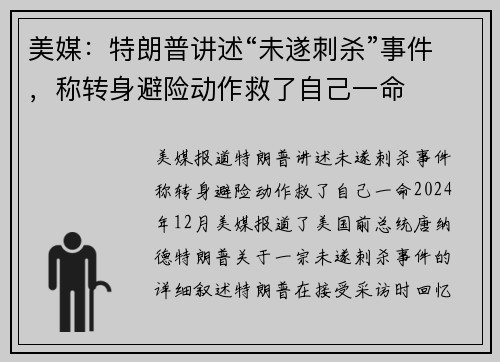 美媒：特朗普讲述“未遂刺杀”事件，称转身避险动作救了自己一命

美媒报道特朗普讲述未遂刺杀事件称转身避险动作救了自己一命2024年12月美媒报道了美国前总统唐纳德特朗普关于一宗未遂刺杀事件的详细叙述特朗普在接受采访时回忆